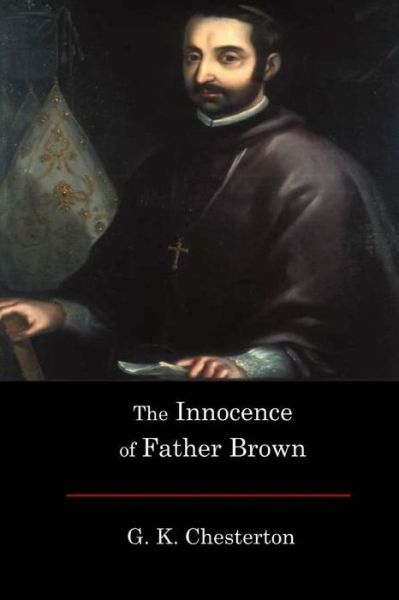 The Innocence of Father Brown

G. K. Chesterton